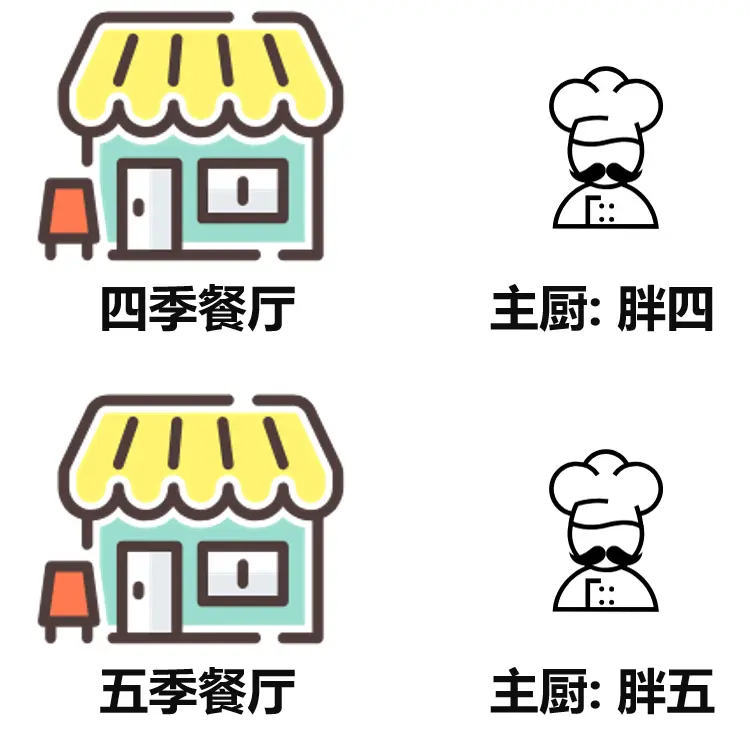 四季餐厅

主厨: 胖四

五季餐厅

主厨: 胖五